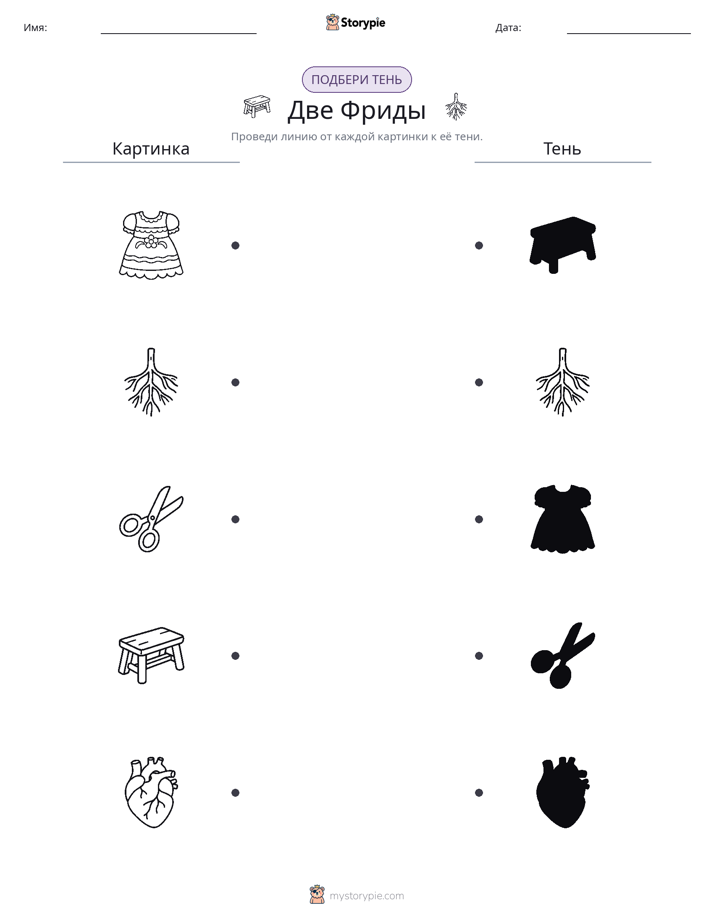 Имя: ____ Storypie Дата: ____

ПОДБЕРИ ТЕНЬ

Две Фриды

Проведи линию от каждой картинки к её тени.

Картинка

Тень

mystorypie.com